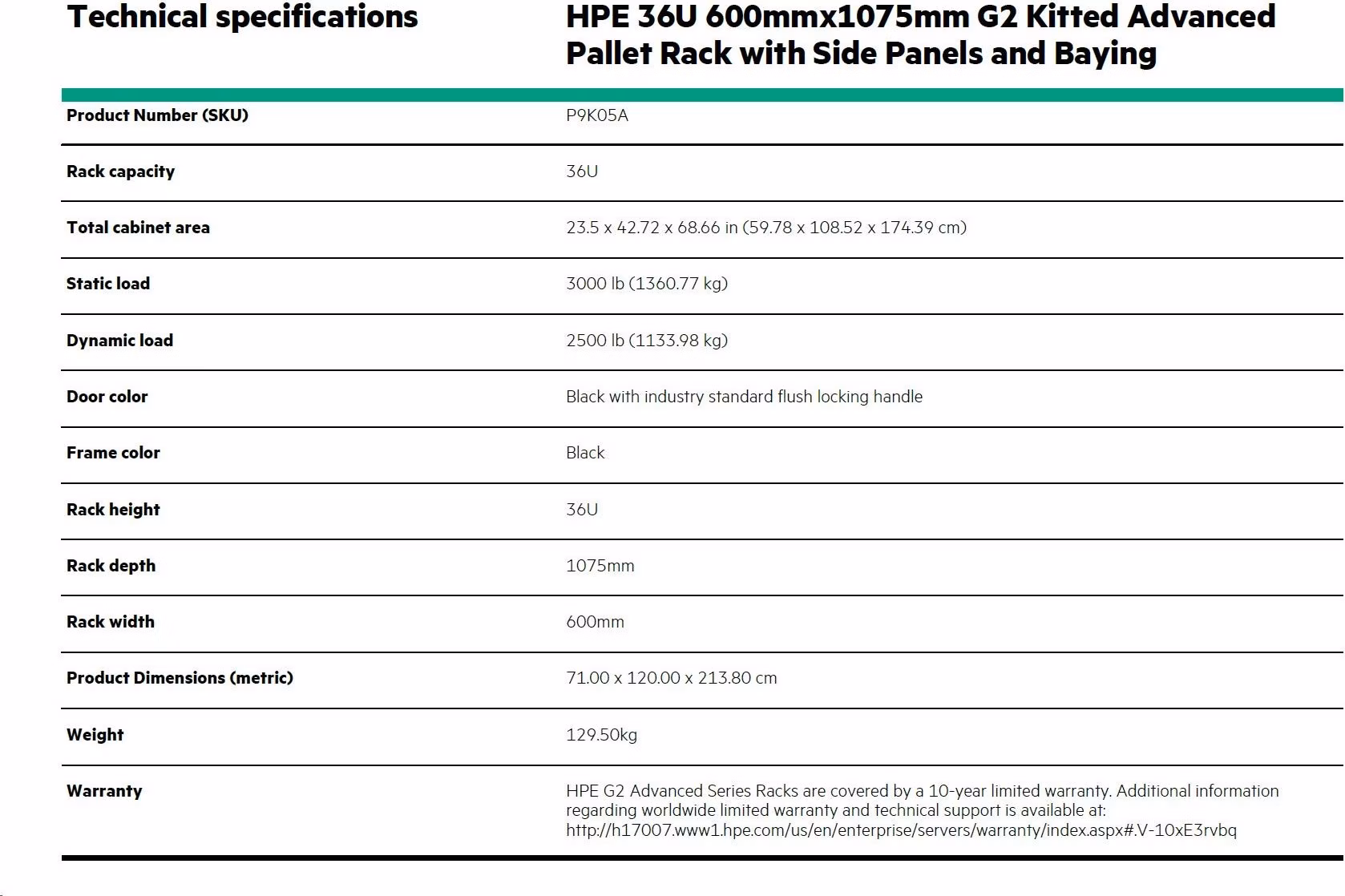 | Technical specifications | HPE 36U 600mmx1075mm G2 Kitted Advanced Pallet Rack with Side Panels and Baying |
|---|---|
| Product Number (SKU) | P9K05A |
| Rack capacity | 36U |
| Total cabinet area | 23.5 x 42.72 x 68.66 in (59.78 x 108.52 x 174.39 cm) |
| Static load | 3000 lb (1360.77 kg) |
| Dynamic load | 2500 lb (1133.98 kg) |
| Door color | Black with industry standard flush locking handle |
| Frame color | Black |
| Rack height | 36U |
| Rack depth | 1075mm |
| Rack width | 600mm |
| Product Dimensions (metric) | 71.00 x 120.00 x 213.80 cm |
| Weight | 129.50kg |
| Warranty | HPE G2 Advanced Series Racks are covered by a 10-year limited warranty. Additional information regarding worldwide limited warranty and technical support is available at: http://h17007.www1.hpe.com/us/en/enterprise/servers/warranty/index.aspx#.V-10xE3rvbq |